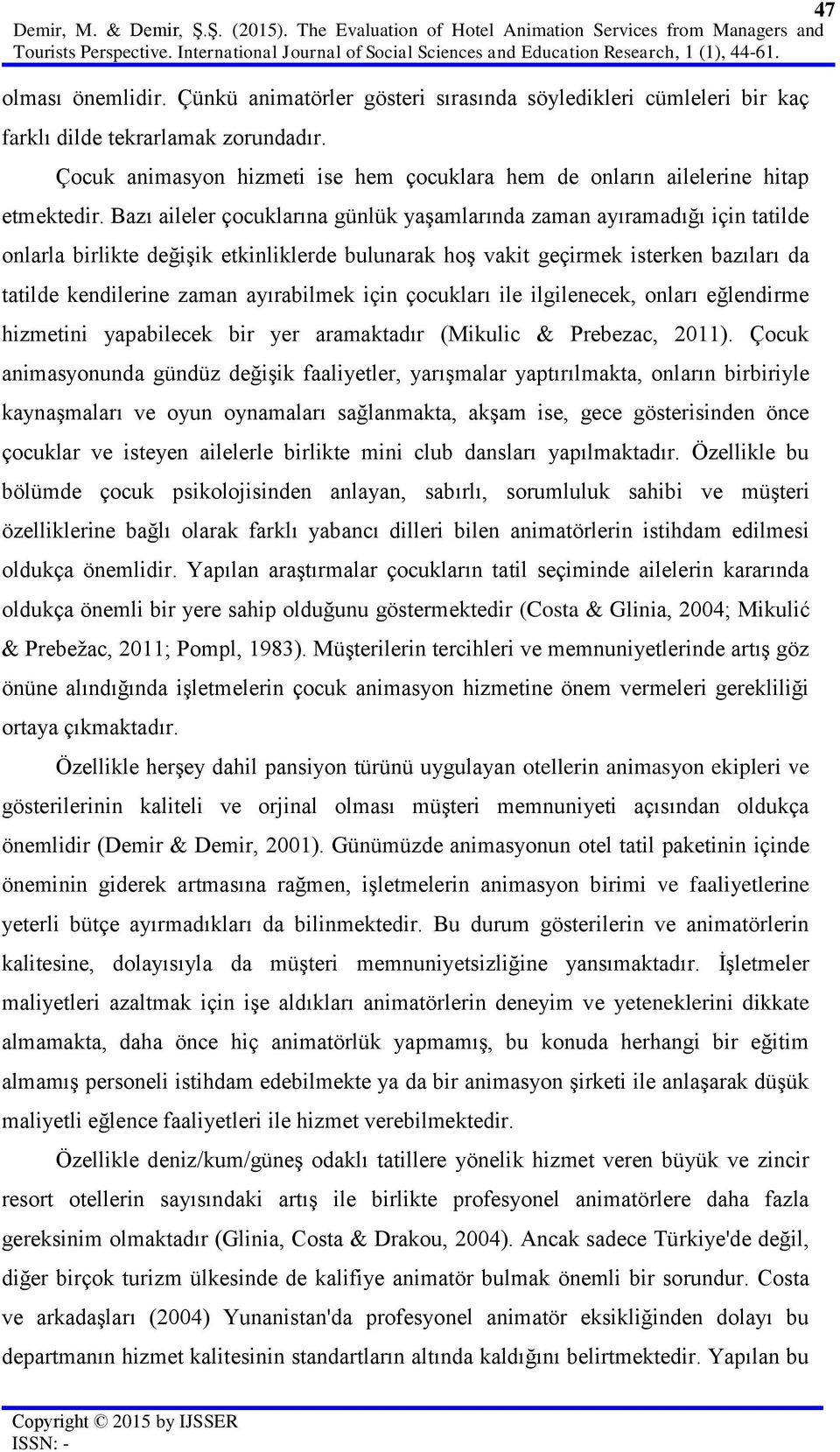 47

Demir, M. & Demir, Ş.Ş. (2015). The Evaluation of Hotel Animation Services from Managers and Tourists Perspective. International Journal of Social Sciences and Education Research, 1 (1), 44-61.

olması önemlidir. Çünkü animatörler gösteri sırasında söyledikleri cümleleri bir kaç farklı dilde tekrarlamak zorundadır.

Çocuk animasyon hizmeti ise hem çocuklara hem de onların ailelerine hitap etmektedir. Bazı aileler çocuklarına günlük yaşamlarında zaman ayıramadığı için tatilde onlarla birlikte değişik etkinliklerde bulunarak hoş vakit geçirmek isterken bazıları da tatilde kendilerine zaman ayırabilmek için çocukları ile ilgilenecek, onları eğlendirme hizmetini yapabilecek bir yer aramaktadır (Mikulic & Prebezac, 2011). Çocuk animasyonunda gündüz değişik faaliyetler, yarışmalar yaptırılmakta, onların birbiriyle kaynaşmaları ve oyun oynamaları sağlanmakta, akşam ise, gece gösterisinden önce çocuklar ve isteyen ailelerle birlikte mini club dansları yapılmaktadır. Özellikle bu bölümde çocuk psikolojisinden anlayan, sabırlı, sorumluluk sahibi ve müşteri özelliklerine bağlı olarak farklı yabancı dilleri bilen animatörlerin istihdam edilmesi oldukça önemlidir. Yapılan araştırmalar çocukların tatil seçiminde ailelerin kararında oldukça önemli bir yere sahip olduğunu göstermektedir (Costa & Glinia, 2004; Mikulić & Prebežac, 2011; Pompl, 1983). Müşterilerin tercihleri ve memnuniyetlerinde artış göz önüne alındığında işletmelerin çocuk animasyon hizmetine önem vermeleri gerekliliği ortaya çıkmaktadır.

Özellikle herşey dahil pansiyon türünü uygulayan otellerin animasyon ekipleri ve gösterilerinin kaliteli ve orjinal olması müşteri memnuniyeti açısından oldukça önemlidir (Demir & Demir, 2001). Günümüzde animasyonun otel tatil paketinin içinde öneminin giderek artmasına rağmen, işletmelerin animasyon birimi ve faaliyetlerine yeterli bütçe ayırmadıkları da bilinmektedir. Bu durum gösterilerin ve animatörlerin kalitesine, dolayısıyla da müşteri memnuniyetsizliğine yansımaktadır. İşletmeler maliyetleri azaltmak için işe aldıkları animatörlerin deneyim ve yeteneklerini dikkate almamakta, daha önce hiç animatörlük yapmamış, bu konuda herhangi bir eğitim almamış personeli istihdam edebilmekte ya da bir animasyon şirketi ile anlaşarak düşük maliyetli eğlence faaliyetleri ile hizmet verebilmektedir.

Özellikle deniz/kum/güneş odaklı tatillere yönelik hizmet veren büyük ve zincir resort otellerin sayısındaki artış ile birlikte profesyonel animatörlere daha fazla gereksinim olmaktadır (Glinia, Costa & Drakou, 2004). Ancak sadece Türkiye'de değil, diğer birçok turizm ülkesinde de kalifiye animatör bulmak önemli bir sorundur. Costa ve arkadaşları (2004) Yunanistan'da profesyonel animatör eksikliğinden dolayı bu departmanın hizmet kalitesinin standartların altında kaldığını belirtmektedir. Yapılan bu

Copyright © 2015 by IJSSER
ISSN: -